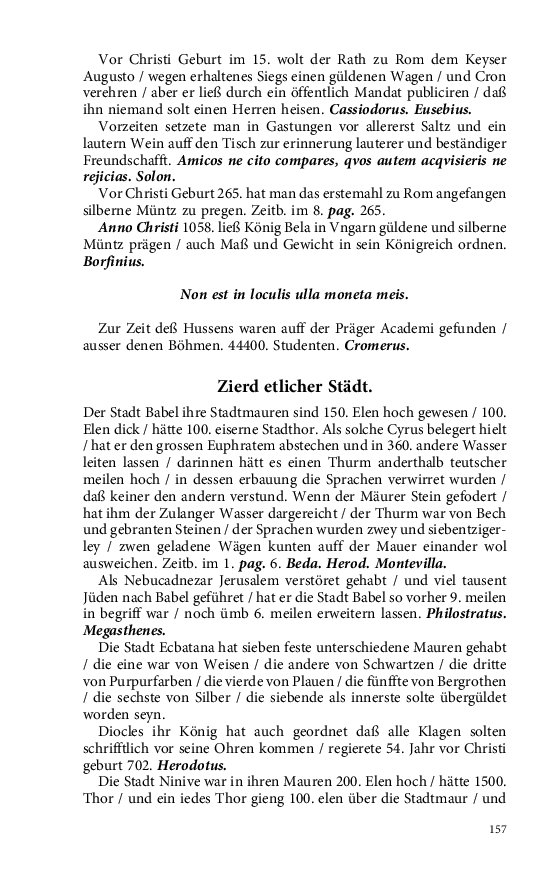 Vor Christi Geburt im 15. wolt der Rath zu Rom dem Keyser Augusto / wegen erhaltenes Siegs einen güldenen Wagen / und Cron verehren / aber er ließ durch ein öffentlich Mandat publiciren / daß ihn niemand solt einen Herren heisen. Cassiodorus. Eusebius.

Vorzeiten setzete man in Gastungen vor allererst Saltz und ein lautern Wein auff den Tisch zur erinnerung lauterer und beständiger Freundschafft. Amicos ne cito compares, qvos autem acqvisieris ne rejicias. Solon.

Vor Christi Geburt 265. hat man das erstemahl zu Rom angefangen silberne Müntz zu pregen. Zeitb. im 8. pag. 265.

Anno Christi 1058. ließ König Bela in Vngarn güldene und silberne Müntz prägen / auch Maß und Gewicht in sein Königreich ordnen. Borfinius.

Non est in loculis ulla moneta meis.

Zur Zeit deß Hussens waren auff der Präger Academi gefunden / ausser denen Böhmen. 44400. Studenten. Cromerus.

Zierd etlicher Städt.

Der Stadt Babel ihre Stadtmauren sind 150. Elen hoch gewesen / 100. Elen dick / hätte 100. eiserne Stadthor. Als solche Cyrus belegert hielt / hat er den grossen Euphratem abstechen und in 360. andere Wasser leiten lassen / darinnen hätt es einen Thurm anderthalb teutscher meilen hoch / in dessen erbauung die Sprachen verwirret wurden / daß keiner den andern verstund. Wenn der Mäurer Stein gefodert / hat ihm der Zulanger Wasser dargereicht / der Thurm war von Bech und gebranten Steinen / der Sprachen wurden zwey und siebentzigerley / zwen geladene Wägen kunten auff der Mauer einander wol ausweichen. Zeitb. im 1. pag. 6. Beda. Herod. Montevilla.

Als Nebucadnezar Jerusalem verstöret gehabt / und viel tausent Jüden nach Babel geführet / hat er die Stadt Babel so vorher 9. meilen in begriff war / noch ümb 6. meilen erweitern lassen. Philostratus. Megasthenes.

Die Stadt Ecbatana hat sieben feste unterschiedene Mauren gehabt / die eine war von Weisen / die andere von Schwartzen / die dritte von Purpurfarben / die vierde von Plauen / die fünffte von Bergrothen / die sechste von Silber / die siebende als innerste solte übergüldet worden seyn.

Diocles ihr König hat auch geordnet daß alle Klagen solten schrifftlich vor seine Ohren kommen / regierete 54. Jahr vor Christi geburt 702. Herodotus.

Die Stadt Ninive war in ihren Mauren 200. Elen hoch / hätte 1500. Thor / und ein iedes Thor gieng 100. elen über die Stadtmaur / und

157